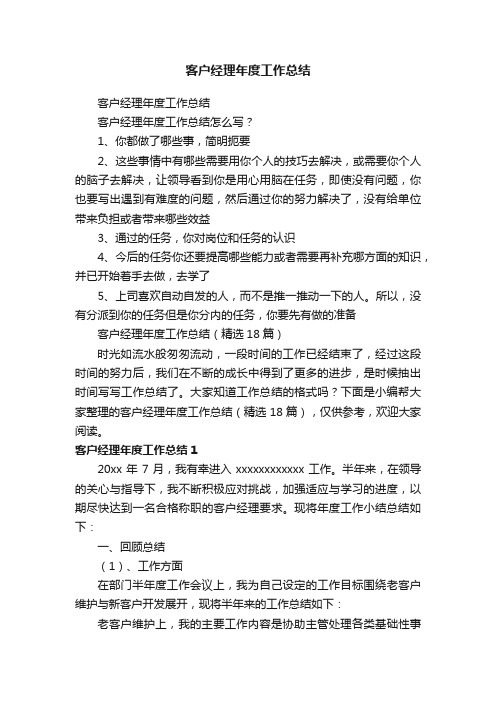 客户经理年度工作总结

客户经理年度工作总结

客户经理年度工作总结怎么写？

1、你都做了哪些事，简明扼要

2、这些事情中有哪些需要用你个人的技巧去解决，或需要你个人的脑子去解决，让领导看到你是用心用脑在任务，即使没有问题，你也要写出遇到有难度的问题，然后通过你的努力解决了，没有给单位带来负担或者带来哪些效益

3、通过的任务，你对岗位和任务的认识

4、今后的任务你还要提高哪些能力或者需要再补充哪方面的知识，并已开始着手去做，去学了

5、上司喜欢自动自发的人，而不是推一推动一下的人。所以，没有分派到你的任务但是你分内的任务，你要先有做的准备

客户经理年度工作总结（精选 18 篇）

时光如流水般匆匆流动，一段时间的工作已经结束了，经过这段时间的努力后，我们在不断的成长中得到了更多的进步，是时候抽出时间写写工作总结了。大家知道工作总结的格式吗？下面是小编帮大家整理的客户经理年度工作总结（精选 18 篇），仅供参考，欢迎大家阅读。

客户经理年度工作总结 1

20xx 年 7 月，我有幸进入 xxxxxxxxxxxx 工作。半年来，在领导的关心与指导下，我不断积极应对挑战，加强适应与学习的进度，以期尽快达到一名合格称职的客户经理要求。现将年度工作小结总结如下：

一、回顾总结

（1）、工作方面

在部门半年度工作会议上，我为自己设定的工作目标围绕老客户维护与新客户开发展开，现将半年来的工作总结如下：

老客户维护上，我的主要工作内容是协助主管处理各类基础性事